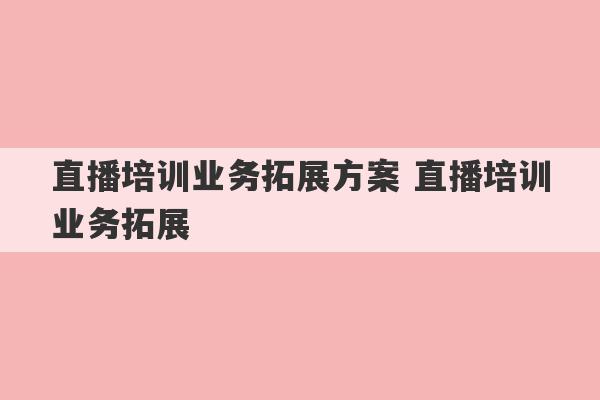 直播培训业务拓展方案 直播培训业务拓展